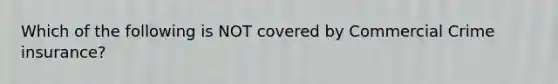 Which of the following is NOT covered by Commercial Crime insurance?